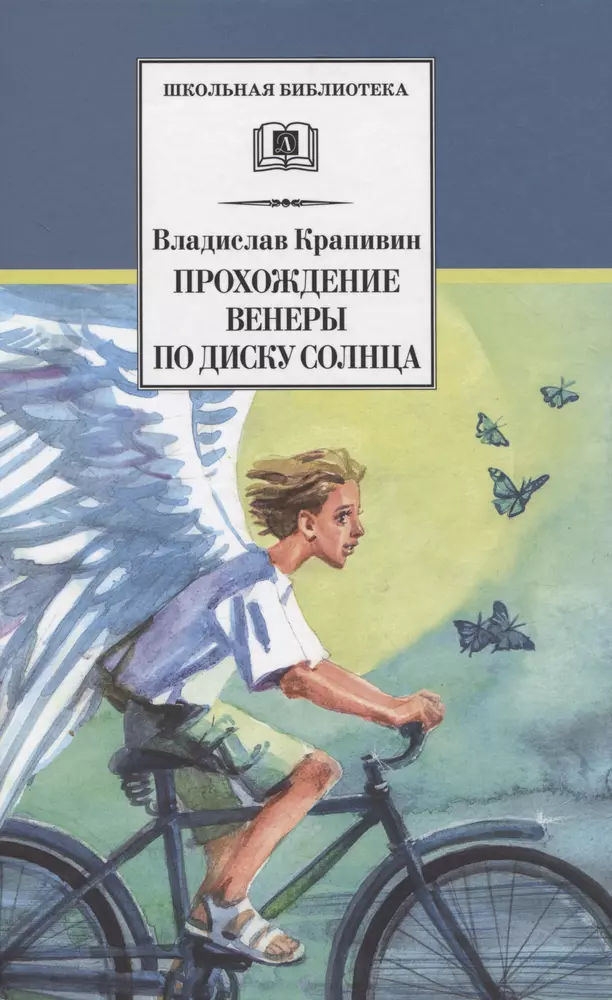 ШКОЛЬНАЯ БИБЛИОТЕКА

Д

Владислав Крапивин

ПРОХОЖДЕНИЕ ВЕНЕРЫ ПО ДИСКУ СОЛНЦА